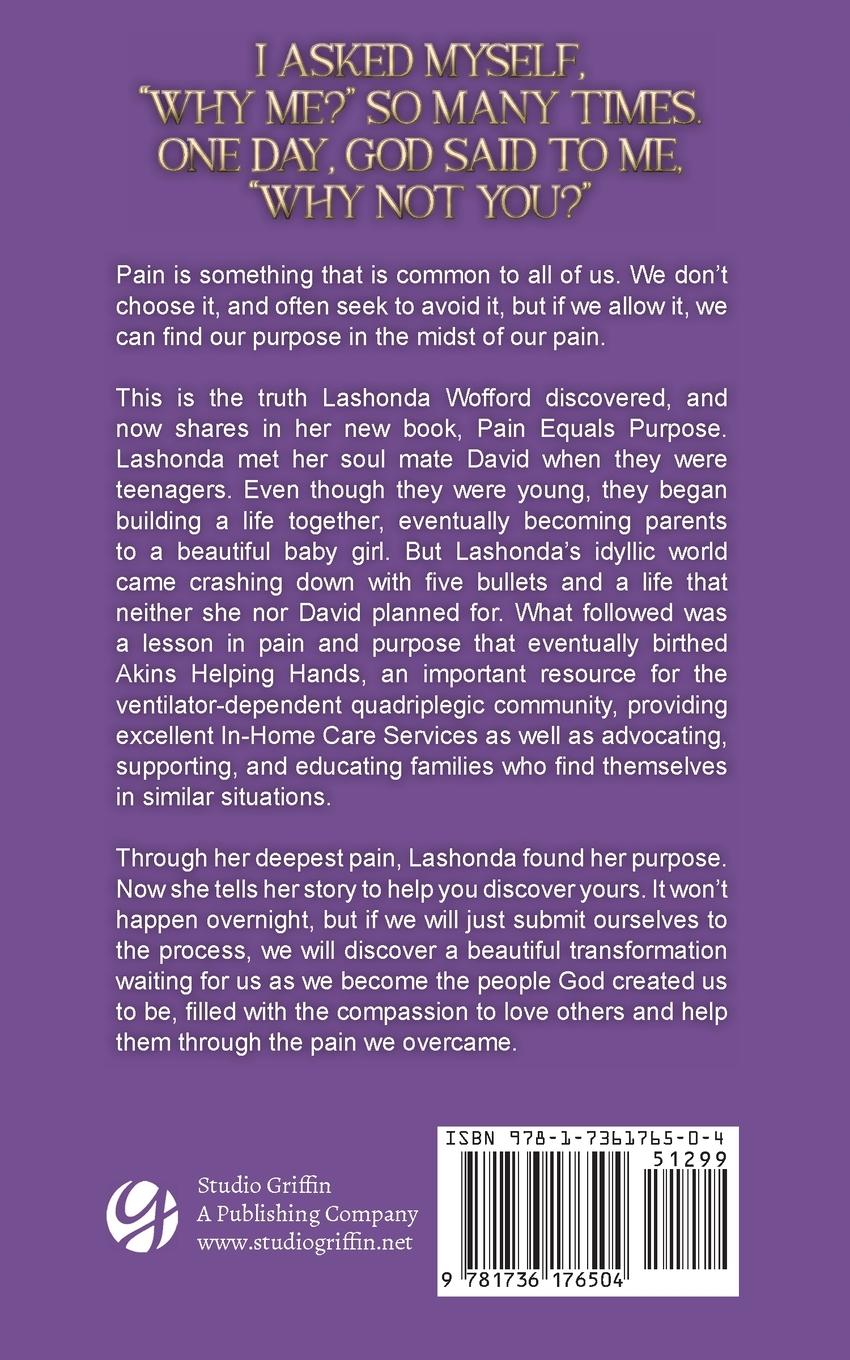 I ASKED MYSELF, "WHY ME?" SO MANY TIMES. ONE DAY, GOD SAID TO ME, "WHY NOT YOU?"

Pain is something that is common to all of us. We don't choose it, and often seek to avoid it, but if we allow it, we can find our purpose in the midst of our pain.

This is the truth Lashonda Wofford discovered, and now shares in her new book, Pain Equals Purpose. Lashonda met her soul mate David when they were teenagers. Even though they were young, they began building a life together, eventually becoming parents to a beautiful baby girl. But Lashonda's idyllic world came crashing down with five bullets and a life that neither she nor David planned for. What followed was a lesson in pain and purpose that eventually birthed Akins Helping Hands, an important resource for the ventilator-dependent quadriplegic community, providing excellent In-Home Care Services as well as advocating, supporting, and educating families who find themselves in similar situations.

Through her deepest pain, Lashonda found her purpose. Now she tells her story to help you discover yours. It won't happen overnight, but if we will just submit ourselves to the process, we will discover a beautiful transformation waiting for us as we become the people God created us to be, filled with the compassion to love others and help them through the pain we overcame.

Studio Griffin
A Publishing Company
www.studiogriffin.net

ISBN 978-1-7361765-0-4
51299
9 781736 176504